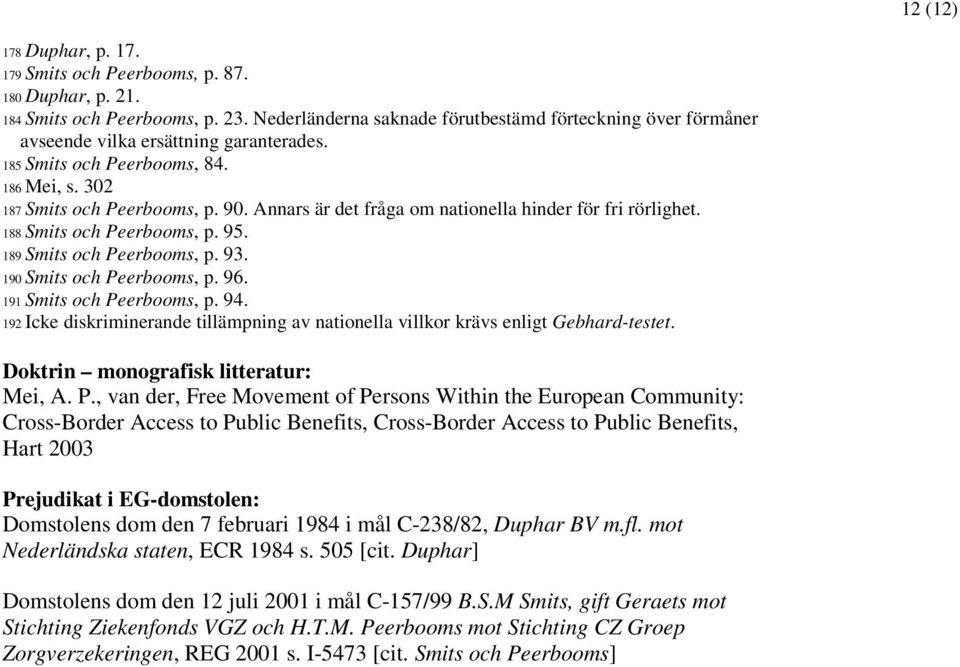 12 (12)

178 Duphar, p. 17.
179 Smits och Peerbooms, p. 87.
180 Duphar, p. 21.
184 Smits och Peerbooms, p. 23. Nederländerna saknade förutbestämd förteckning över förmåner avseende vilka ersättning garanterades.
185 Smits och Peerbooms, 84.
186 Mei, s. 302
187 Smits och Peerbooms, p. 90. Annars är det fråga om nationella hinder för fri rörlighet.
188 Smits och Peerbooms, p. 95.
189 Smits och Peerbooms, p. 93.
190 Smits och Peerbooms, p. 96.
191 Smits och Peerbooms, p. 94.
192 Icke diskriminerande tillämpning av nationella villkor krävs enligt Gebhard-testet.

Doktrin – monografisk litteratur:
Mei, A. P., van der, Free Movement of Persons Within the European Community: Cross-Border Access to Public Benefits, Cross-Border Access to Public Benefits, Hart 2003

Prejudikat i EG-domstolen:
Domstolens dom den 7 februari 1984 i mål C-238/82, Duphar BV m.fl. mot Nederländska staten, ECR 1984 s. 505 [cit. Duphar]

Domstolens dom den 12 juli 2001 i mål C-157/99 B.S.M Smits, gift Geraets mot Stichting Ziekenfonds VGZ och H.T.M. Peerbooms mot Stichting CZ Groep Zorgverzekeringen, REG 2001 s. I-5473 [cit. Smits och Peerbooms]